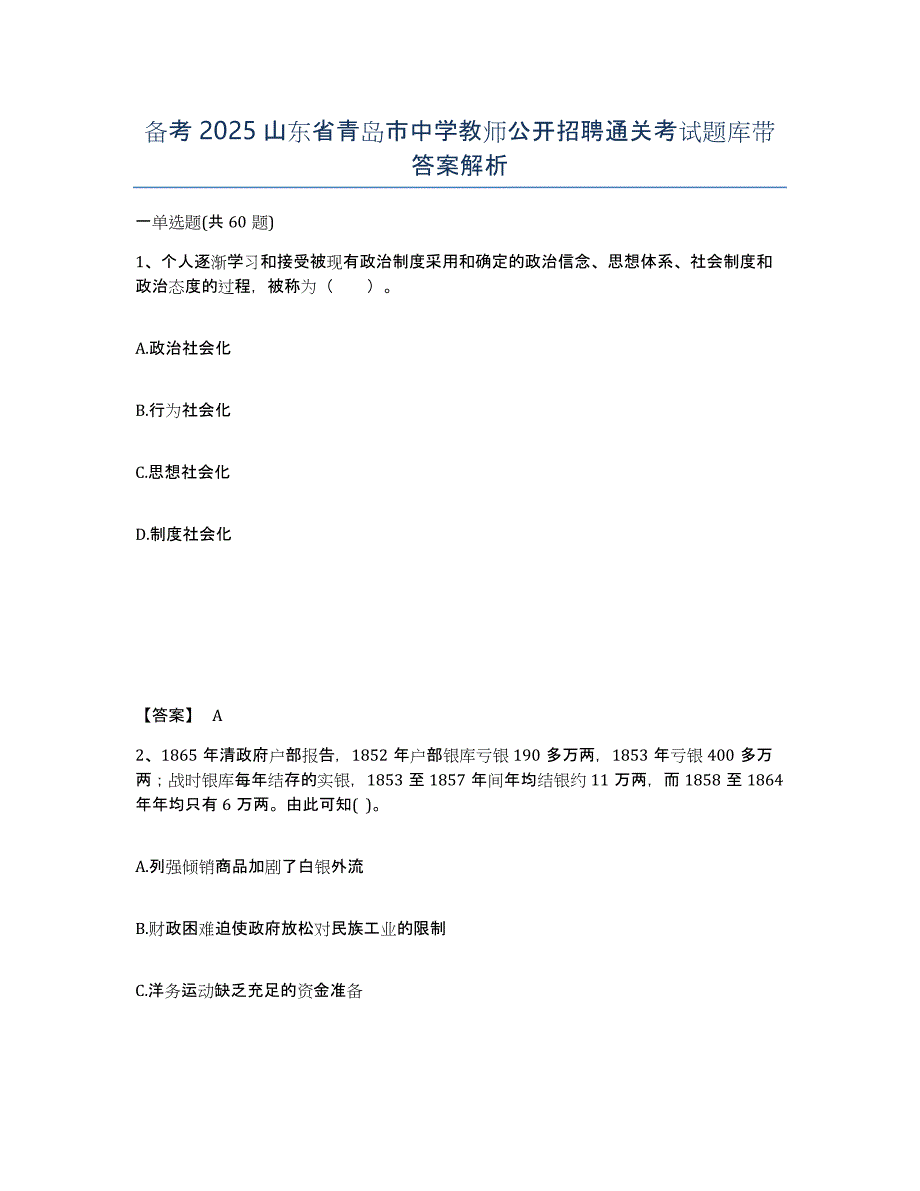 备考 2025 山东省青岛市中学教师公开招聘通关考试题库带答案解析

一单选题(共 60 题)

1、个人逐渐学习和接受被现有政治制度采用和确定的政治信念、思想体系、社会制度和政治态度的过程，被称为（　　）。

A.政治社会化

B.行为社会化

C.思想社会化

D.制度社会化

【答案】 A

2、1865 年清政府户部报告，1852 年户部银库亏银 190 多万两，1853 年亏银 400 多万两；战时银库每年结存的实银，1853 至 1857 年间年均结银约 11 万两，而 1858 至 1864 年年均只有 6 万两。由此可知( )。

A.列强倾销商品加剧了白银外流

B.财政困难迫使政府放松对民族工业的限制

C.洋务运动缺乏充足的资金准备